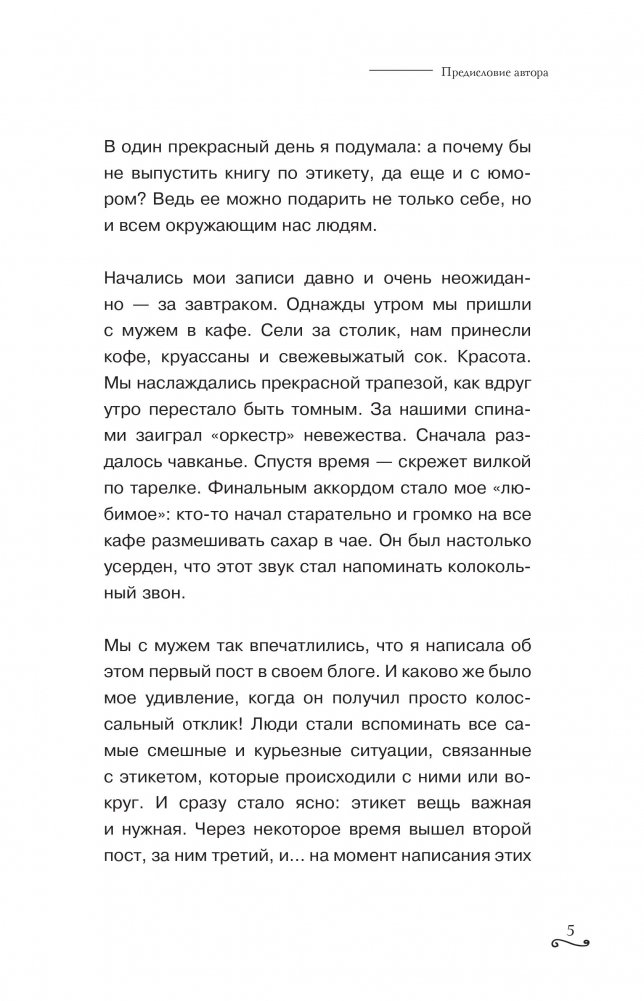 Предисловие автора

В один прекрасный день я подумала: а почему бы не выпустить книгу по этикету, да еще и с юмором? Ведь ее можно подарить не только себе, но и всем окружающим нас людям.

Начались мои записи давно и очень неожиданно — за завтраком. Однажды утром мы пришли с мужем в кафе. Сели за столик, нам принесли кофе, круассаны и свежевыжатый сок. Красота. Мы наслаждались прекрасной трапезой, как вдруг утро перестало быть томным. За нашими спинами заиграл «оркестр» невежества. Сначала раздалось чавканье. Спустя время — скрежет вилкой по тарелке. Финальным аккордом стало мое «любимое»: кто-то начал старательно и громко на все кафе размешивать сахар в чае. Он был настолько усерден, что этот звук стал напоминать колокольный звон.

Мы с мужем так впечатлились, что я написала об этом первый пост в своем блоге. И каково же было мое удивление, когда он получил просто колоссальный отклик! Люди стали вспоминать все самые смешные и курьезные ситуации, связанные с этикетом, которые происходили с ними или вокруг. И сразу стало ясно: этикет вещь важная и нужная. Через некоторое время вышел второй пост, за ним третий, и... на момент написания этих

5